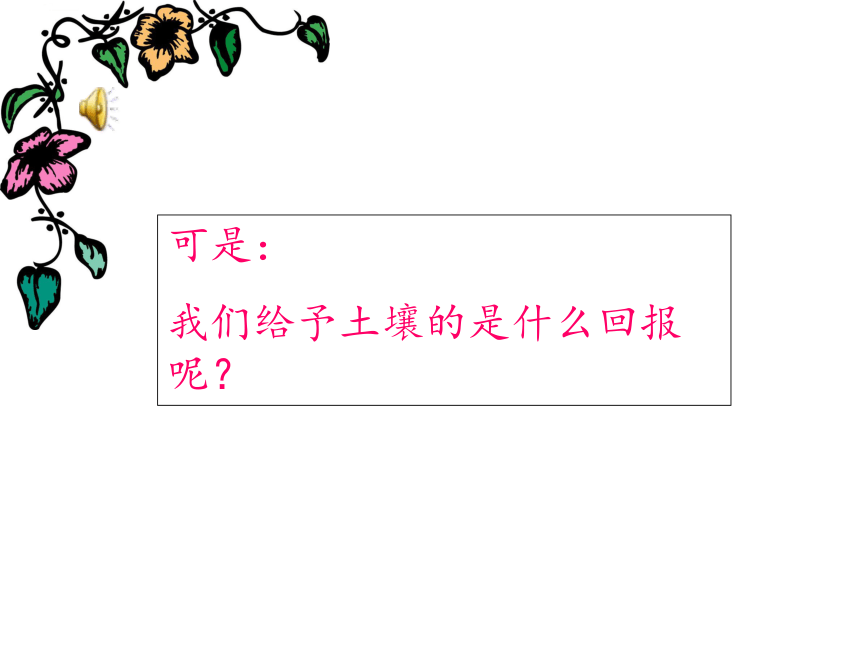 可是：

我们给予土壤的是什么回报呢？